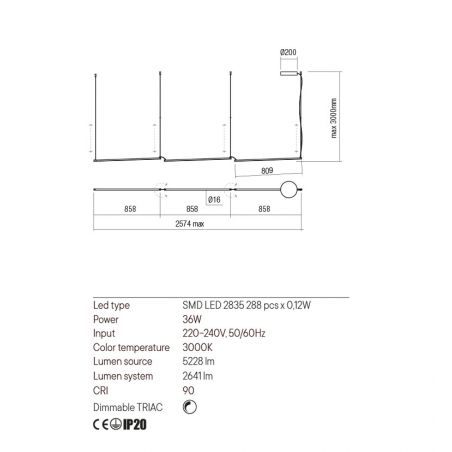 Ø200

max 3000mm

809

Ø16

858

858

858

2574 max

| | |
|---|---|
| Led type | SMD LED 2835 288 pcs x 0,12W |
| Power | 36W |
| Input | 220-240V, 50/60Hz |
| Color temperature | 3000K |
| Lumen source | 5228 lm |
| Lumen system | 2641 lm |
| CRI | 90 |
| Dimmable TRIAC | |

CE IP20